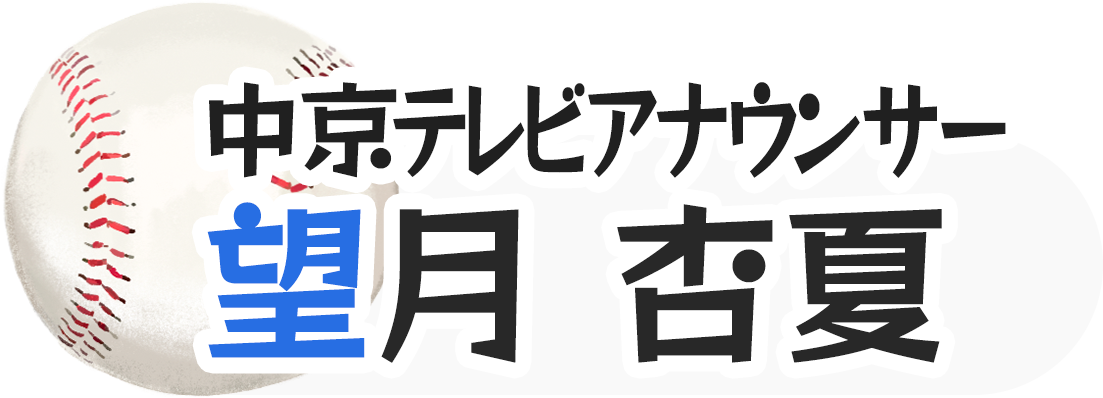 中京テレビアナウンサー
望月 杏夏